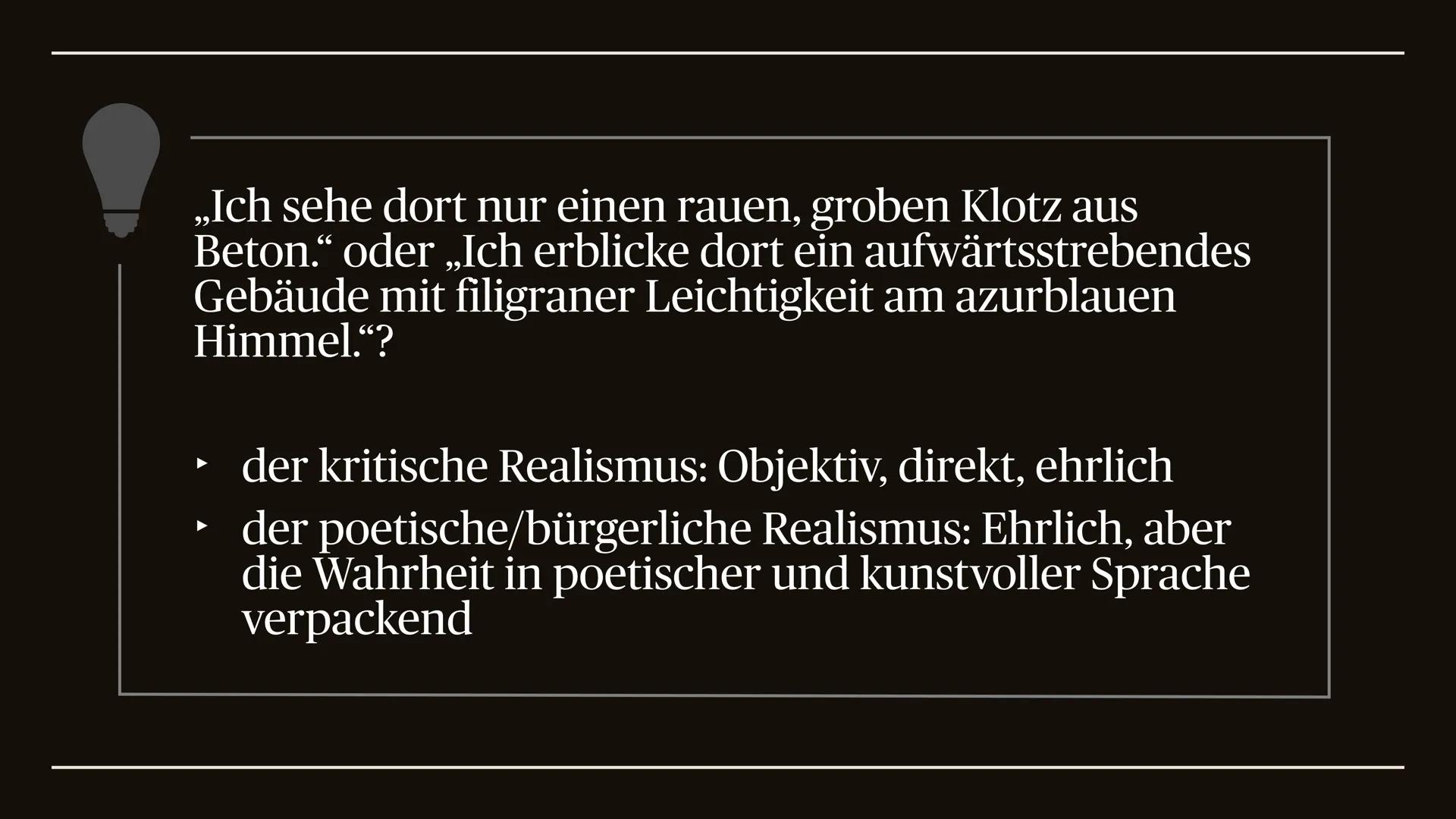 „Ich sehe dort nur einen rauen, groben Klotz aus Beton.“ oder „Ich erblicke dort ein aufwärtsstrebendes Gebäude mit filigraner Leichtigkeit am azurblauen Himmel.“?

‣ der kritische Realismus: Objektiv, direkt, ehrlich
‣ der poetische/bürgerliche Realismus: Ehrlich, aber die Wahrheit in poetischer und kunstvoller Sprache verpackend